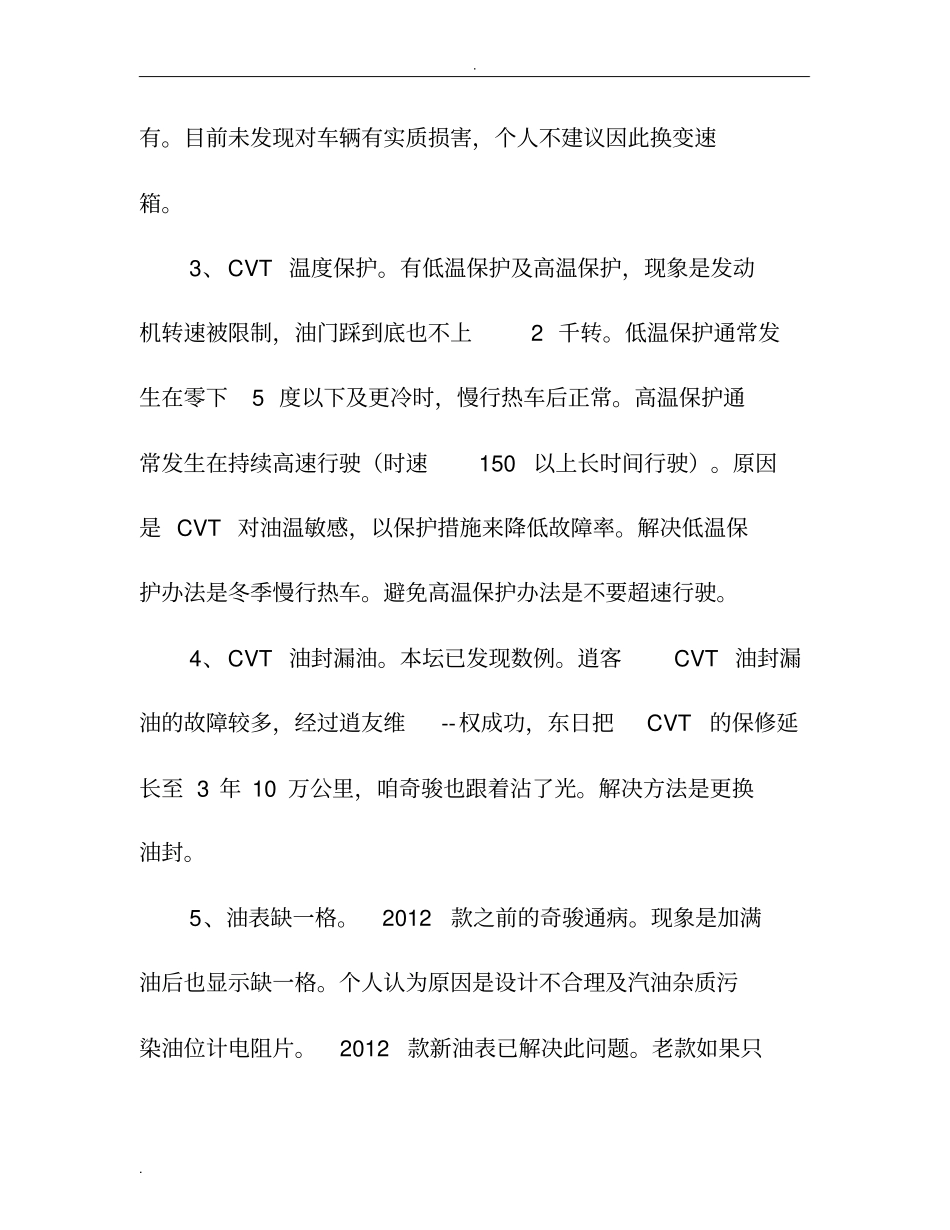 .

有。目前未发现对车辆有实质损害，个人不建议因此换变速箱。

3、CVT 温度保护。有低温保护及高温保护，现象是发动机转速被限制，油门踩到底也不上 2 千转。低温保护通常发生在零下 5 度以下及更冷时，慢行热车后正常。高温保护通常发生在持续高速行驶（时速 150 以上长时间行驶）。原因是 CVT 对油温敏感，以保护措施来降低故障率。解决低温保护办法是冬季慢行热车。避免高温保护办法是不要超速行驶。

4、CVT 油封漏油。本坛已发现数例。逍客 CVT 油封漏油的故障较多，经过逍友维 --权成功，东日把 CVT 的保修延长至 3 年 10 万公里，咱奇骏也跟着沾了光。解决方法是更换油封。

5、油表缺一格。 2012 款之前的奇骏通病。现象是加满油后也显示缺一格。个人认为原因是设计不合理及汽油杂质污染油位计电阻片。 2012 款新油表已解决此问题。老款如果只

.